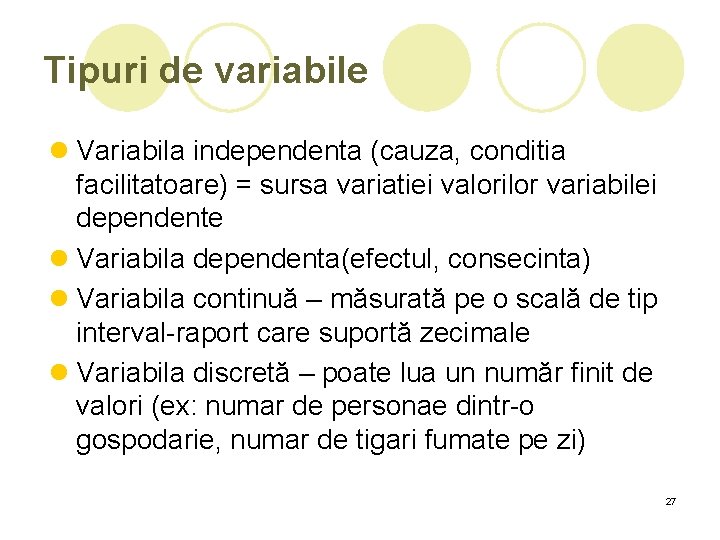 Tipuri de variabile

• Variabila independenta (cauza, conditia facilitatoare) = sursa variatiei valorilor variabilei dependente
• Variabila dependenta(efectul, consecinta)
• Variabila continuă – măsurată pe o scală de tip interval-raport care suportă zecimale
• Variabila discretă – poate lua un număr finit de valori (ex: numar de personae dintr-o gospodarie, numar de tigari fumate pe zi)

27